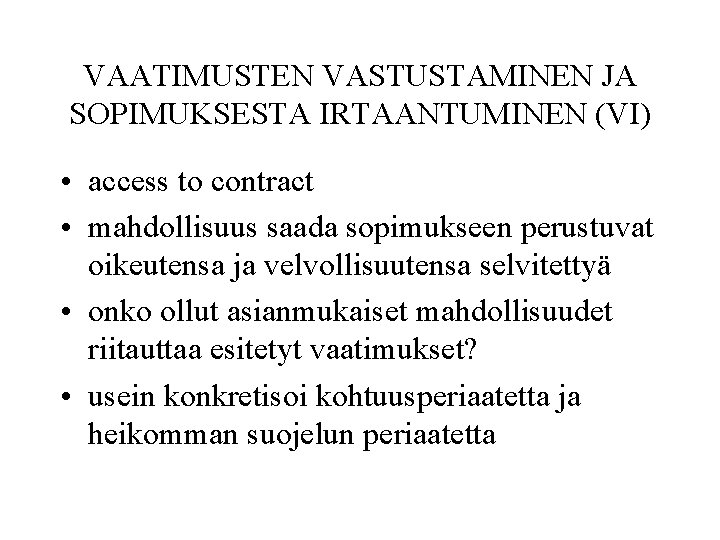 VAATIMUSTEN VASTUSTAMINEN JA SOPIMUKSESTA IRTAANTUMINEN (VI)

• access to contract
• mahdollisuus saada sopimukseen perustuvat oikeutensa ja velvollisuutensa selvitettyä
• onko ollut asianmukaiset mahdollisuudet riitauttaa esitetyt vaatimukset?
• usein konkretisoi kohtuusperiaatetta ja heikomman suojelun periaatetta